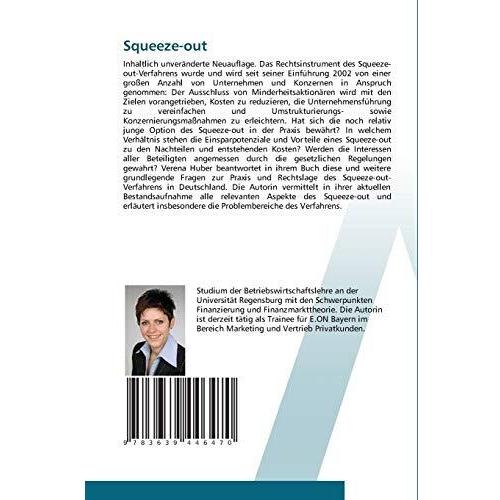 Squeeze-out

Inhaltlich unveränderte Neuauflage. Das Rechtsinstrument des Squeeze-out-Verfahrens wurde und wird seit seiner Einführung 2002 von einer großen Anzahl von Unternehmen und Konzernen in Anspruch genommen: Der Ausschluss von Minderheitsaktionären wird mit den Zielen vorangetrieben, Kosten zu reduzieren, die Unternehmensführung zu vereinfachen und Umstrukturierungs- sowie Konzernierungsmaßnahmen zu erleichtern. Hat sich die noch relativ junge Option des Squeeze-out in der Praxis bewährt? In welchem Verhältnis stehen die Einsparpotenziale und Vorteile eines Squeeze-out zu den Nachteilen und entstehenden Kosten? Werden die Interessen aller Beteiligten angemessen durch die gesetzlichen Regelungen gewahrt? Verena Huber beantwortet in ihrem Buch diese und weitere grundlegende Fragen zur Praxis und Rechtslage des Squeeze-out-Verfahrens in Deutschland. Die Autorin vermittelt in ihrer aktuellen Bestandsaufnahme alle relevanten Aspekte des Squeeze-out und erläutert insbesondere die Problembereiche des Verfahrens.

Studium der Betriebswirtschaftslehre an der Universität Regensburg mit den Schwerpunkten Finanzierung und Finanzmarkttheorie. Die Autorin ist derzeit tätig als Trainee für E.ON Bayern im Bereich Marketing und Vertrieb Privatkunden.

9 783639 446470